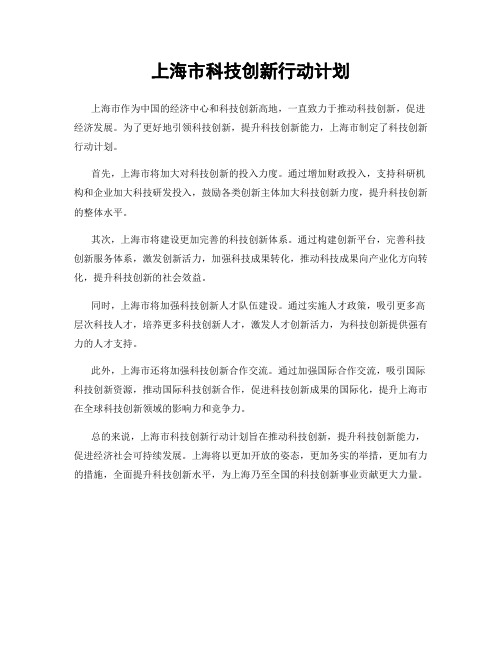 上海市科技创新行动计划

上海市作为中国的经济中心和科技创新高地，一直致力于推动科技创新，促进经济发展。为了更好地引领科技创新，提升科技创新能力，上海市制定了科技创新行动计划。

首先，上海市将加大对科技创新的投入力度。通过增加财政投入，支持科研机构和企业加大科技研发投入，鼓励各类创新主体加大科技创新力度，提升科技创新的整体水平。

其次，上海市将建设更加完善的科技创新体系。通过构建创新平台，完善科技创新服务体系，激发创新活力，加强科技成果转化，推动科技成果向产业化方向转化，提升科技创新的社会效益。

同时，上海市将加强科技创新人才队伍建设。通过实施人才政策，吸引更多高层次科技人才，培养更多科技创新人才，激发人才创新活力，为科技创新提供强有力的人才支持。

此外，上海市还将加强科技创新合作交流。通过加强国际合作交流，吸引国际科技创新资源，推动国际科技创新合作，促进科技创新成果的国际化，提升上海市在全球科技创新领域的影响力和竞争力。

总的来说，上海市科技创新行动计划旨在推动科技创新，提升科技创新能力，促进经济社会可持续发展。上海将以更加开放的姿态，更加务实的举措，更加有力的措施，全面提升科技创新水平，为上海乃至全国的科技创新事业贡献更大力量。